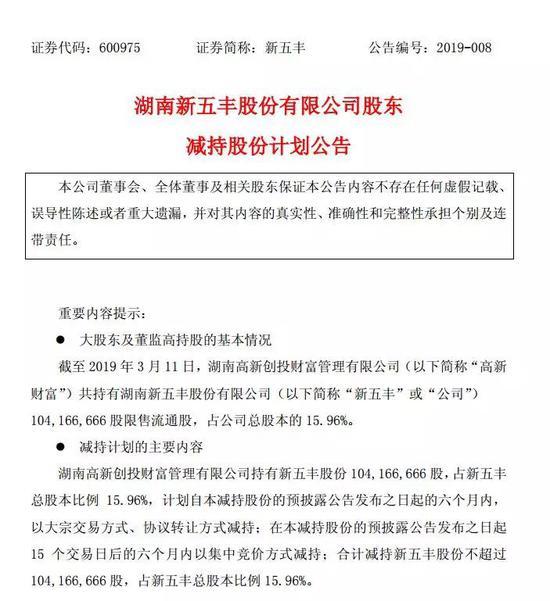 证券代码：600975　　证券简称：新五丰　　公告编号：2019-008

湖南新五丰股份有限公司股东

减持股份计划公告

本公司董事会、全体董事及相关股东保证本公告内容不存在任何虚假记载、误导性陈述或者重大遗漏，并对其内容的真实性、准确性和完整性承担个别及连带责任。

重要内容提示：

● 大股东及董监高持股的基本情况

截至 2019 年 3 月 11 日，湖南高新创投财富管理有限公司（以下简称“高新财富”）共持有湖南新五丰股份有限公司（以下简称“新五丰”或“公司”）104,166,666 股限售流通股，占公司总股本的 15.96%。

● 减持计划的主要内容

湖南高新创投财富管理有限公司持有新五丰股份 104,166,666 股，占新五丰总股本比例 15.96%，计划自本减持股份的预披露公告发布之日起的六个月内，以大宗交易方式、协议转让方式减持；在本减持股份的预披露公告发布之日起 15 个交易日后的六个月内以集中竞价方式减持；合计减持新五丰股份不超过 104,166,666 股，占新五丰总股本比例 15.96%。